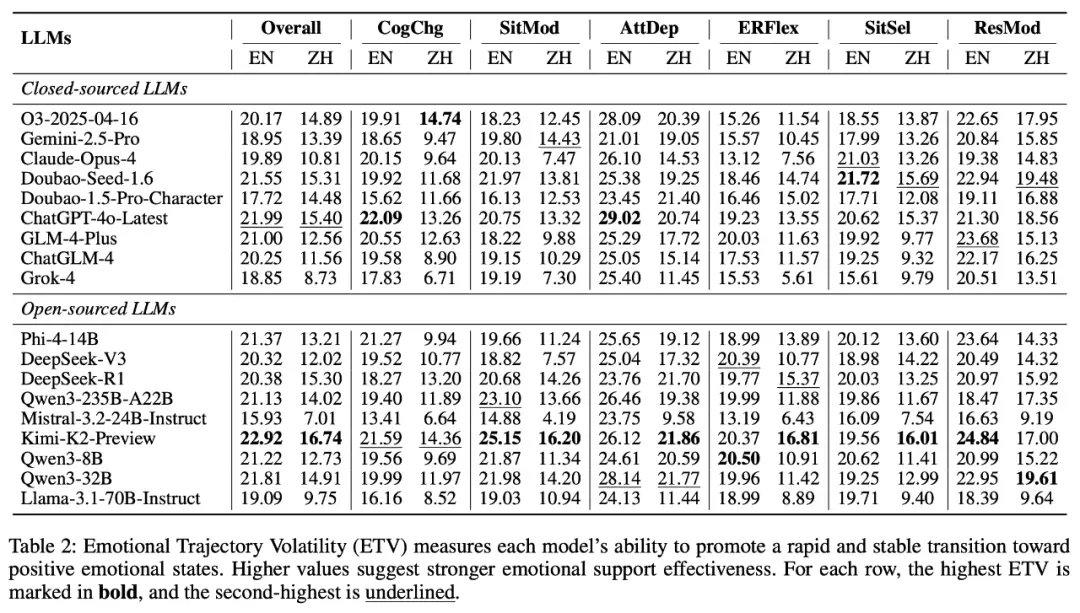 | LLMs | Overall |  | CogChg |  | SitMod |  | AttDep |  | ERFlex |  | SitSel |  | ResMod |  |
|---|---|---|---|---|---|---|---|---|---|---|---|---|---|---|
|  | EN | ZH | EN | ZH | EN | ZH | EN | ZH | EN | ZH | EN | ZH | EN | ZH |
| Closed-sourced LLMs |  |  |  |  |  |  |  |  |  |  |  |  |  |  |
| O3-2025-04-16 | 20.17 | 14.89 | 19.91 | 14.74 | 18.23 | 12.45 | 28.09 | 20.39 | 15.26 | 11.54 | 18.55 | 13.87 | 22.65 | 17.95 |
| Gemini-2.5-Pro | 18.95 | 13.39 | 18.65 | 9.47 | 19.80 | 14.43 | 21.01 | 19.05 | 15.57 | 10.45 | 17.99 | 13.26 | 20.84 | 15.85 |
| Claude-Opus-4 | 19.89 | 10.81 | 20.15 | 9.64 | 20.13 | 7.47 | 26.10 | 14.53 | 13.12 | 7.56 | 21.03 | 13.26 | 19.38 | 14.83 |
| Doubao-Seed-1.6 | 21.55 | 15.31 | 19.92 | 11.68 | 21.97 | 13.81 | 25.38 | 19.25 | 18.46 | 14.74 | 21.72 | 15.69 | 22.94 | 19.48 |
| Doubao-1.5-Pro-Character | 17.72 | 14.48 | 15.62 | 11.66 | 16.13 | 12.53 | 23.45 | 21.40 | 16.46 | 15.02 | 17.71 | 12.08 | 19.11 | 16.88 |
| ChatGPT-4o-Latest | 21.99 | 15.40 | 22.09 | 13.26 | 20.75 | 13.32 | 29.02 | 20.74 | 19.23 | 13.55 | 20.62 | 15.37 | 21.30 | 18.56 |
| GLM-4-Plus | 21.00 | 12.56 | 20.55 | 12.63 | 18.22 | 9.88 | 25.29 | 17.72 | 20.03 | 11.63 | 19.92 | 9.77 | 23.68 | 15.13 |
| ChatGLM-4 | 20.25 | 11.56 | 19.58 | 8.90 | 19.15 | 10.29 | 25.05 | 15.14 | 17.53 | 11.57 | 19.25 | 9.32 | 22.17 | 16.25 |
| Grok-4 | 18.85 | 8.73 | 17.83 | 6.71 | 19.19 | 7.30 | 25.40 | 11.45 | 15.53 | 5.61 | 15.61 | 9.79 | 20.51 | 13.51 |
| Open-sourced LLMs |  |  |  |  |  |  |  |  |  |  |  |  |  |  |
| Phi-4-14B | 21.37 | 13.21 | 21.27 | 9.94 | 19.66 | 11.24 | 25.65 | 19.12 | 18.99 | 13.89 | 20.12 | 13.60 | 23.64 | 14.33 |
| DeepSeek-V3 | 20.32 | 12.02 | 19.52 | 10.77 | 18.82 | 7.57 | 25.04 | 17.32 | 20.39 | 10.77 | 18.98 | 14.22 | 20.49 | 14.32 |
| DeepSeek-R1 | 20.38 | 15.30 | 18.27 | 13.20 | 20.68 | 14.26 | 23.76 | 21.70 | 19.77 | 15.37 | 20.03 | 13.25 | 20.97 | 15.92 |
| Qwen3-235B-A22B | 21.13 | 14.02 | 19.40 | 11.89 | 23.10 | 13.66 | 26.46 | 19.38 | 19.99 | 11.88 | 19.86 | 11.67 | 18.47 | 17.35 |
| Mistral-3.2-24B-Instruct | 15.93 | 7.01 | 13.41 | 6.64 | 14.88 | 4.19 | 23.75 | 9.58 | 13.19 | 6.43 | 16.09 | 7.54 | 16.63 | 9.19 |
| Kimi-K2-Preview | 22.92 | 16.74 | 21.59 | 14.36 | 25.15 | 16.20 | 26.12 | 21.86 | 20.37 | 16.81 | 19.56 | 16.01 | 24.84 | 17.00 |
| Qwen3-8B | 21.22 | 12.73 | 19.56 | 9.69 | 21.87 | 11.34 | 24.61 | 20.59 | 20.50 | 10.91 | 20.62 | 11.41 | 20.99 | 15.22 |
| Qwen3-32B | 21.81 | 14.91 | 19.99 | 11.97 | 21.98 | 14.20 | 28.14 | 21.77 | 19.96 | 11.42 | 19.25 | 12.99 | 22.95 | 19.61 |
| Llama-3.1-70B-Instruct | 19.09 | 9.75 | 16.16 | 8.52 | 19.03 | 10.94 | 24.13 | 11.44 | 18.99 | 8.89 | 19.71 | 9.40 | 18.39 | 9.64 |

Table 2: Emotional Trajectory Volatility (ETV) measures each model's ability to promote a rapid and stable transition toward positive emotional states. Higher values suggest stronger emotional support effectiveness. For each row, the highest ETV is marked in bold, and the second-highest is underlined.